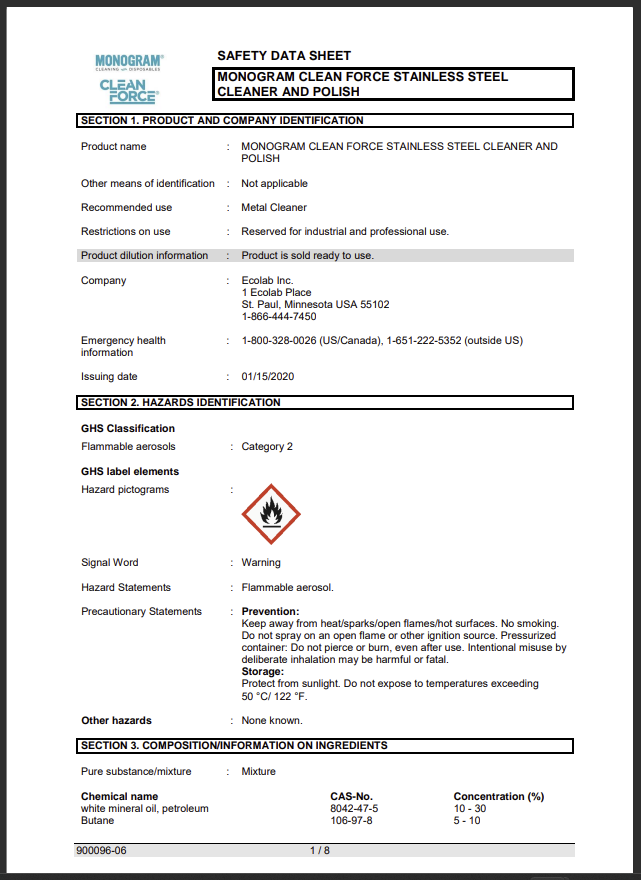 MONOGRAM®
CLEANING with DISPOSABLES
CLEAN FORCE®

SAFETY DATA SHEET

MONOGRAM CLEAN FORCE STAINLESS STEEL CLEANER AND POLISH

SECTION 1. PRODUCT AND COMPANY IDENTIFICATION

Product name : MONOGRAM CLEAN FORCE STAINLESS STEEL CLEANER AND POLISH

Other means of identification : Not applicable

Recommended use : Metal Cleaner

Restrictions on use : Reserved for industrial and professional use.

Product dilution information : Product is sold ready to use.

Company : Ecolab Inc.
1 Ecolab Place
St. Paul, Minnesota USA 55102
1-866-444-7450

Emergency health information : 1-800-328-0026 (US/Canada), 1-651-222-5352 (outside US)

Issuing date : 01/15/2020

SECTION 2. HAZARDS IDENTIFICATION

GHS Classification
Flammable aerosols : Category 2

GHS label elements
Hazard pictograms :

Signal Word : Warning

Hazard Statements : Flammable aerosol.

Precautionary Statements : Prevention:
Keep away from heat/sparks/open flames/hot surfaces. No smoking. Do not spray on an open flame or other ignition source. Pressurized container: Do not pierce or burn, even after use. Intentional misuse by deliberate inhalation may be harmful or fatal.
Storage:
Protect from sunlight. Do not expose to temperatures exceeding 50 °C/ 122 °F.

Other hazards : None known.

SECTION 3. COMPOSITION/INFORMATION ON INGREDIENTS

Pure substance/mixture : Mixture

| Chemical name | CAS-No. | Concentration (%) |
|---|---|---|
| white mineral oil, petroleum | 8042-47-5 | 10 - 30 |
| Butane | 106-97-8 | 5 - 10 |

900096-06 1 / 8